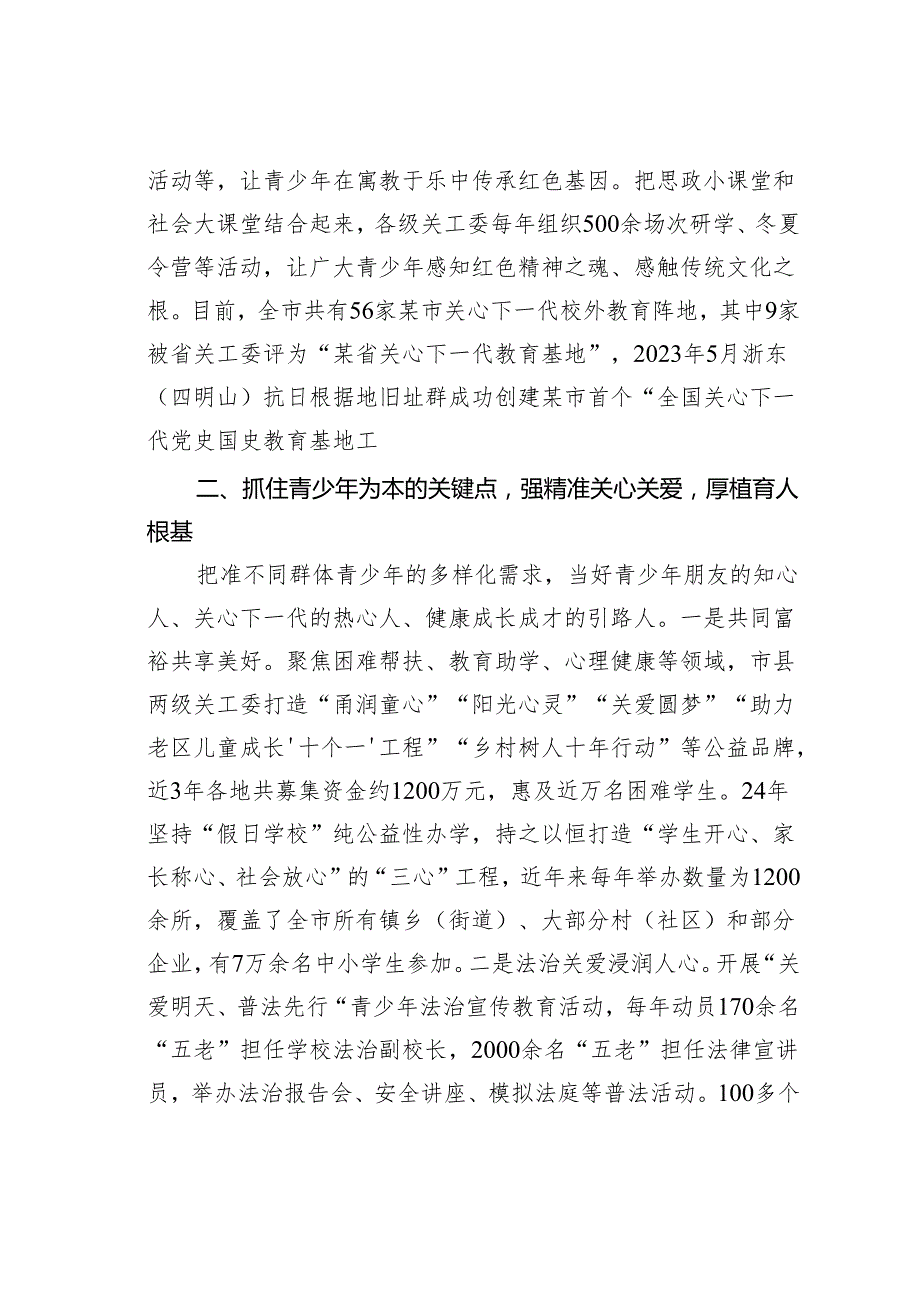 活动等，让青少年在寓教于乐中传承红色基因。把思政小课堂和社会大课堂结合起来，各级关工委每年组织500余场次研学、冬夏令营等活动，让广大青少年感知红色精神之魂、感触传统文化之根。目前，全市共有56家某市关心下一代校外教育阵地，其中9家被省关工委评为“某省关心下一代教育基地”，2023年5月浙东（四明山）抗日根据地旧址群成功创建某市首个“全国关心下一代党史国史教育基地工

二、抓住青少年为本的关键点，强精准关心关爱，厚植育人根基

把准不同群体青少年的多样化需求，当好青少年朋友的知心人、关心下一代的热心人、健康成长成才的引路人。一是共同富裕共享美好。聚焦困难帮扶、教育助学、心理健康等领域，市县两级关工委打造“甬润童心”“阳光心灵”“关爱圆梦”“助力老区儿童成长'十个一'工程”“乡村树人十年行动”等公益品牌，近3年各地共募集资金约1200万元，惠及近万名困难学生。24年坚持“假日学校”纯公益性办学，持之以恒打造“学生开心、家长称心、社会放心”的“三心”工程，近年来每年举办数量为1200余所，覆盖了全市所有镇乡（街道）、大部分村（社区）和部分企业，有7万余名中小学生参加。二是法治关爱浸润人心。开展“关爱明天、普法先行“青少年法治宣传教育活动，每年动员170余名“五老”担任学校法治副校长，2000余名“五老”担任法律宣讲员，举办法治报告会、安全讲座、模拟法庭等普法活动。100多个